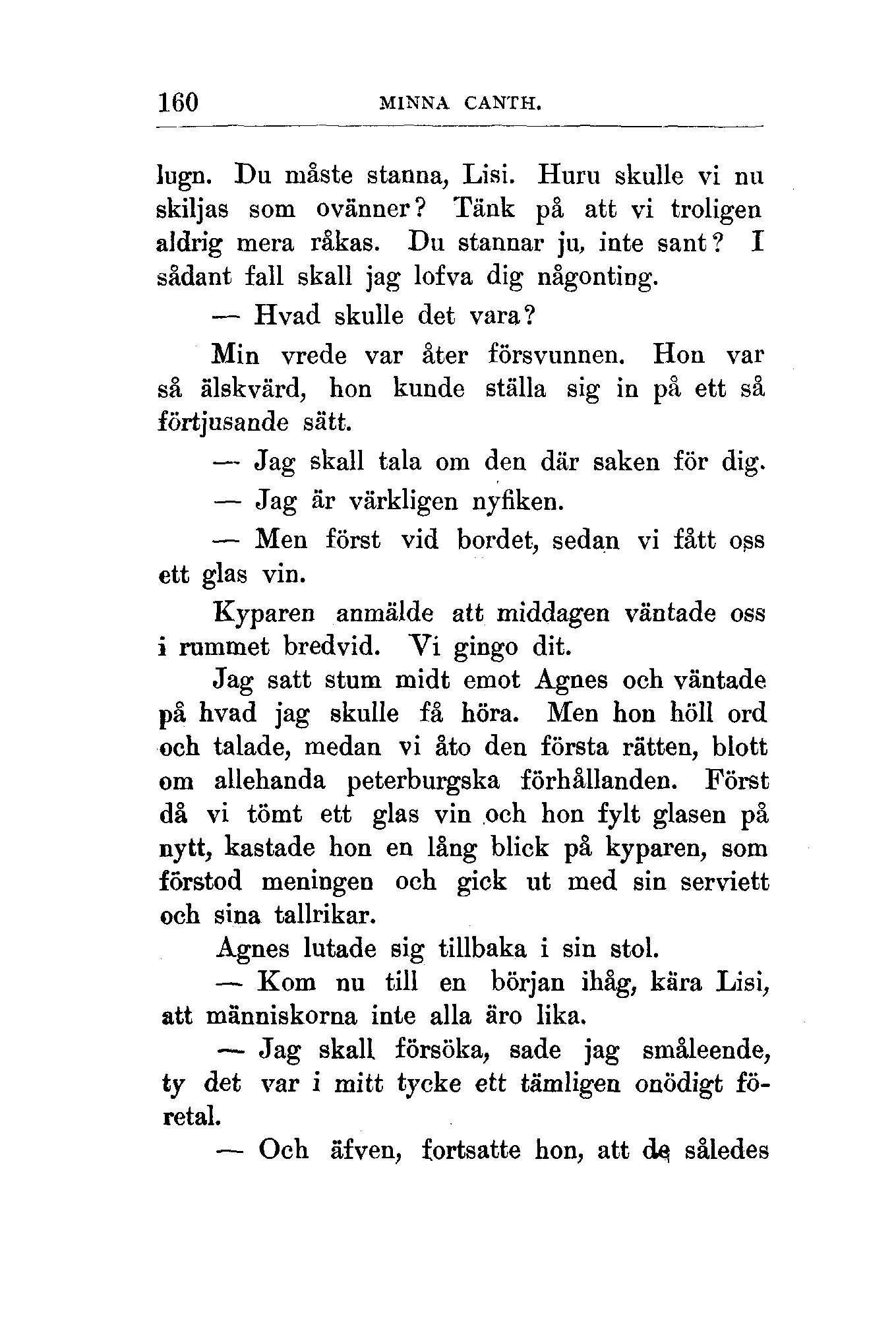 160 MINNA CANTH.

lugn. Du måste stanna, Lisi. Huru skulle vi nu skiljas som ovänner? Tänk på att vi troligen aldrig mera råkas. Du stannar ju, inte sant? I sådant fall skall jag lofva dig någonting.

— Hvad skulle det vara?

Min vrede var åter försvunnen. Hon var så älskvärd, hon kunde ställa sig in på ett så förtjusande sätt.

— Jag skall tala om den där saken för dig.

— Jag är värkligen nyfiken.

— Men först vid bordet, sedan vi fått oss ett glas vin.

Kyparen anmälde att middagen väntade oss i rummet bredvid. Vi gingo dit.

Jag satt stum midt emot Agnes och väntade på hvad jag skulle få höra. Men hon höll ord och talade, medan vi åto den första rätten, blott om allehanda peterburgska förhållanden. Först då vi tömt ett glas vin och hon fylt glasen på nytt, kastade hon en lång blick på kyparen, som förstod meningen och gick ut med sin serviett och sina tallrikar.

Agnes lutade sig tillbaka i sin stol.

— Kom nu till en början ihåg, kära Lisi, att människorna inte alla äro lika.

— Jag skall försöka, sade jag småleende, ty det var i mitt tycke ett tämligen onödigt företal.

— Och äfven, fortsatte hon, att de således